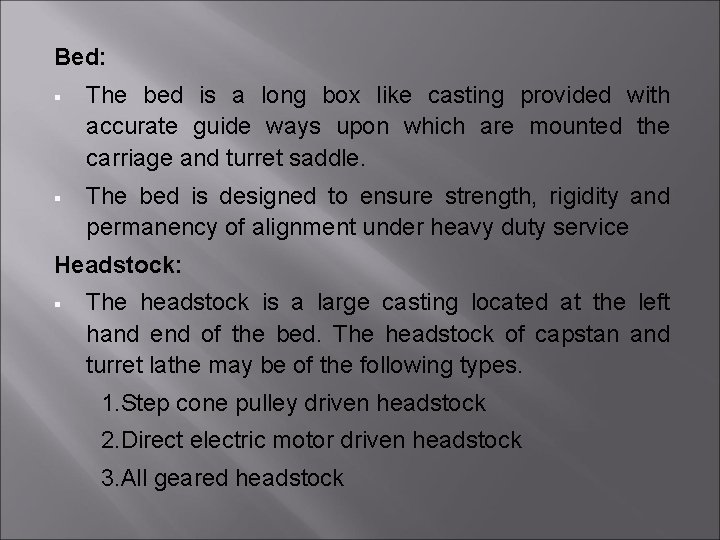 Bed:

▪ The bed is a long box like casting provided with accurate guide ways upon which are mounted the carriage and turret saddle.

▪ The bed is designed to ensure strength, rigidity and permanency of alignment under heavy duty service

Headstock:

▪ The headstock is a large casting located at the left hand end of the bed. The headstock of capstan and turret lathe may be of the following types.

1.Step cone pulley driven headstock

2.Direct electric motor driven headstock

3.All geared headstock